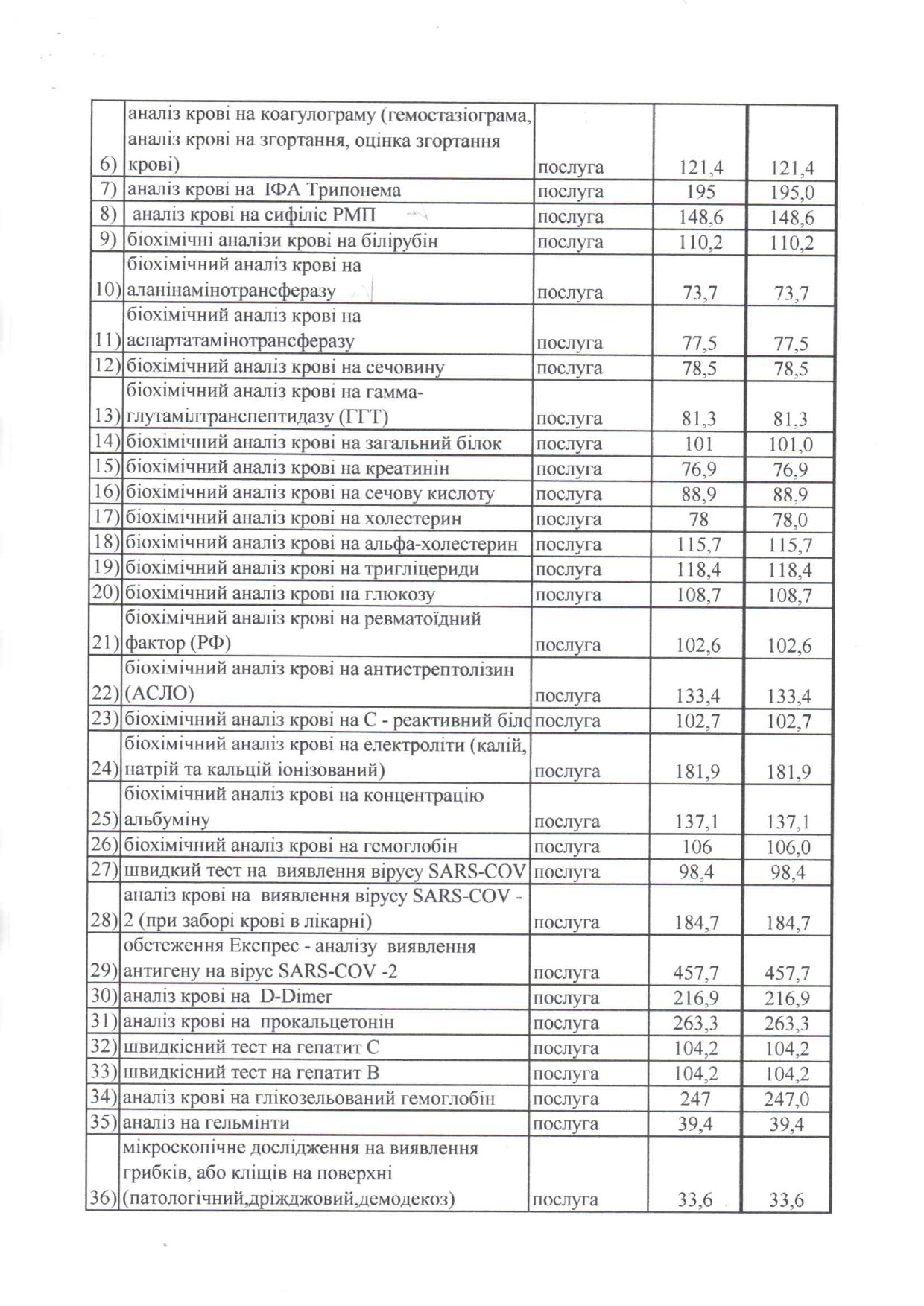 | | | | | |
|---|---|---|---|---|
| 6) | аналіз крові на коагулограму (гемостазіограма, аналіз крові на згортання, оцінка згортання крові) | послуга | 121,4 | 121,4 |
| 7) | аналіз крові на ІФА Трипонема | послуга | 195 | 195,0 |
| 8) | аналіз крові на сифіліс РМП | послуга | 148,6 | 148,6 |
| 9) | біохімічні аналізи крові на білірубін | послуга | 110,2 | 110,2 |
| 10) | біохімічний аналіз крові на аланінамінотрансферазу | послуга | 73,7 | 73,7 |
| 11) | біохімічний аналіз крові на аспартатамінотрансферазу | послуга | 77,5 | 77,5 |
| 12) | біохімічний аналіз крові на сечовину | послуга | 78,5 | 78,5 |
| 13) | біохімічний аналіз крові на гамма-глутамілтранспептидазу (ГГТ) | послуга | 81,3 | 81,3 |
| 14) | біохімічний аналіз крові на загальний білок | послуга | 101 | 101,0 |
| 15) | біохімічний аналіз крові на креатинін | послуга | 76,9 | 76,9 |
| 16) | біохімічний аналіз крові на сечову кислоту | послуга | 88,9 | 88,9 |
| 17) | біохімічний аналіз крові на холестерин | послуга | 78 | 78,0 |
| 18) | біохімічний аналіз крові на альфа-холестерин | послуга | 115,7 | 115,7 |
| 19) | біохімічний аналіз крові на тригліцериди | послуга | 118,4 | 118,4 |
| 20) | біохімічний аналіз крові на глюкозу | послуга | 108,7 | 108,7 |
| 21) | біохімічний аналіз крові на ревматоїдний фактор (РФ) | послуга | 102,6 | 102,6 |
| 22) | біохімічний аналіз крові на антистрептолізин (АСЛО) | послуга | 133,4 | 133,4 |
| 23) | біохімічний аналіз крові на С - реактивний біло | послуга | 102,7 | 102,7 |
| 24) | біохімічний аналіз крові на електроліти (калій, натрій та кальцій іонізований) | послуга | 181,9 | 181,9 |
| 25) | біохімічний аналіз крові на концентрацію альбуміну | послуга | 137,1 | 137,1 |
| 26) | біохімічний аналіз крові на гемоглобін | послуга | 106 | 106,0 |
| 27) | швидкий тест на виявлення вірусу SARS-COV | послуга | 98,4 | 98,4 |
| 28) | аналіз крові на виявлення вірусу SARS-COV - 2 (при заборі крові в лікарні) | послуга | 184,7 | 184,7 |
| 29) | обстеження Експрес - аналізу виявлення антигену на вірус SARS-COV -2 | послуга | 457,7 | 457,7 |
| 30) | аналіз крові на D-Dimer | послуга | 216,9 | 216,9 |
| 31) | аналіз крові на прокальцетонін | послуга | 263,3 | 263,3 |
| 32) | швидкісний тест на гепатит С | послуга | 104,2 | 104,2 |
| 33) | швидкісний тест на гепатит В | послуга | 104,2 | 104,2 |
| 34) | аналіз крові на глікозельований гемоглобін | послуга | 247 | 247,0 |
| 35) | аналіз на гельмінти | послуга | 39,4 | 39,4 |
| 36) | мікроскопічне дослідження на виявлення грибків, або кліщів на поверхні (патологічний,дріжджовий,демодекоз) | послуга | 33,6 | 33,6 |